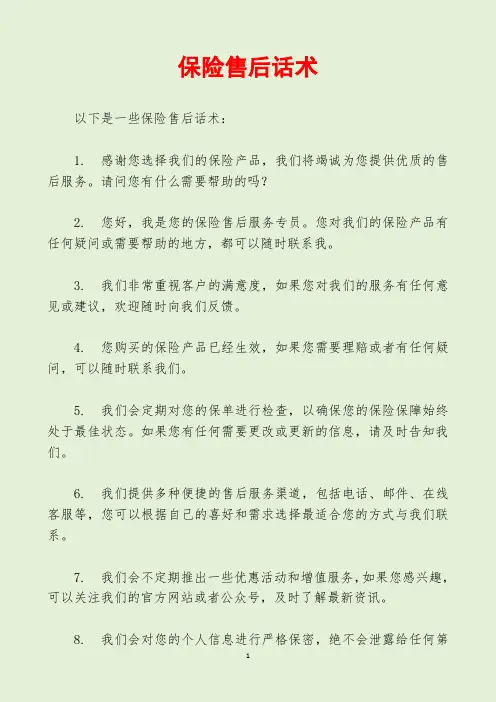 保险售后话术

以下是一些保险售后话术：

1. 感谢您选择我们的保险产品，我们将竭诚为您提供优质的售后服务。请问您有什么需要帮助的吗？

2. 您好，我是您的保险售后服务专员。您对我们的保险产品有任何疑问或需要帮助的地方，都可以随时联系我。

3. 我们非常重视客户的满意度，如果您对我们的服务有任何意见或建议，欢迎随时向我们反馈。

4. 您购买的保险产品已经生效，如果您需要理赔或者有任何疑问，可以随时联系我们。

5. 我们会定期对您的保单进行检查，以确保您的保险保障始终处于最佳状态。如果您有任何需要更改或更新的信息，请及时告知我们。

6. 我们提供多种便捷的售后服务渠道，包括电话、邮件、在线客服等，您可以根据自己的喜好和需求选择最适合您的方式与我们联系。

7. 我们会不定期推出一些优惠活动和增值服务，如果您感兴趣，可以关注我们的官方网站或者公众号，及时了解最新资讯。

8. 我们会对您的个人信息进行严格保密，绝不会泄露给任何第

1